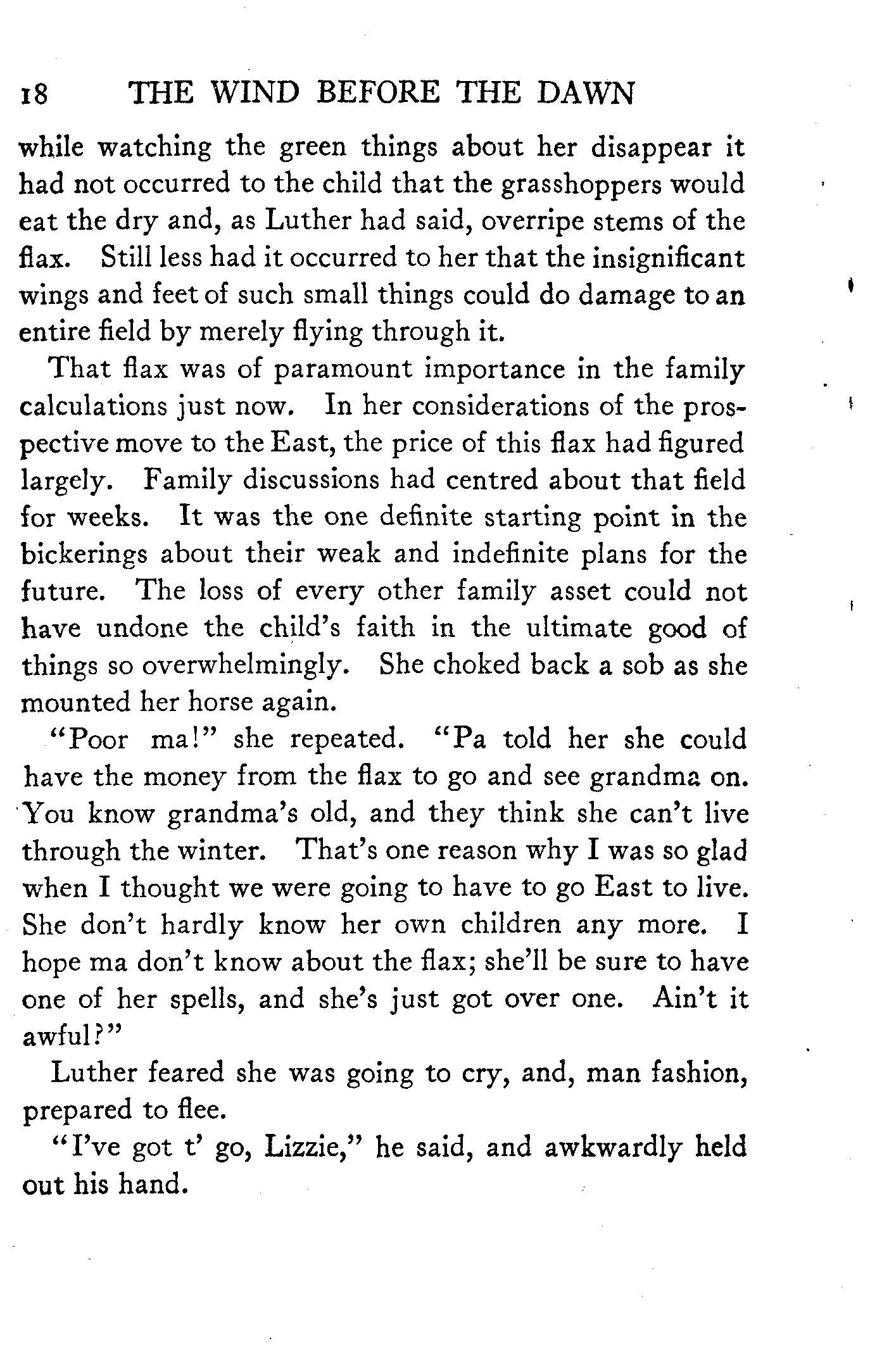 18 THE WIND BEFORE THE DAWN

while watching the green things about her disappear it had not occurred to the child that the grasshoppers would eat the dry and, as Luther had said, overripe stems of the flax. Still less had it occurred to her that the insignificant wings and feet of such small things could do damage to an entire field by merely flying through it.

That flax was of paramount importance in the family calculations just now. In her considerations of the prospective move to the East, the price of this flax had figured largely. Family discussions had centred about that field for weeks. It was the one definite starting point in the bickerings about their weak and indefinite plans for the future. The loss of every other family asset could not have undone the child's faith in the ultimate good of things so overwhelmingly. She choked back a sob as she mounted her horse again.

"Poor ma!" she repeated. "Pa told her she could have the money from the flax to go and see grandma on. You know grandma's old, and they think she can't live through the winter. That's one reason why I was so glad when I thought we were going to have to go East to live. She don't hardly know her own children any more. I hope ma don't know about the flax; she'll be sure to have one of her spells, and she's just got over one. Ain't it awful?"

Luther feared she was going to cry, and, man fashion, prepared to flee.

"I've got t' go, Lizzie," he said, and awkwardly held out his hand.